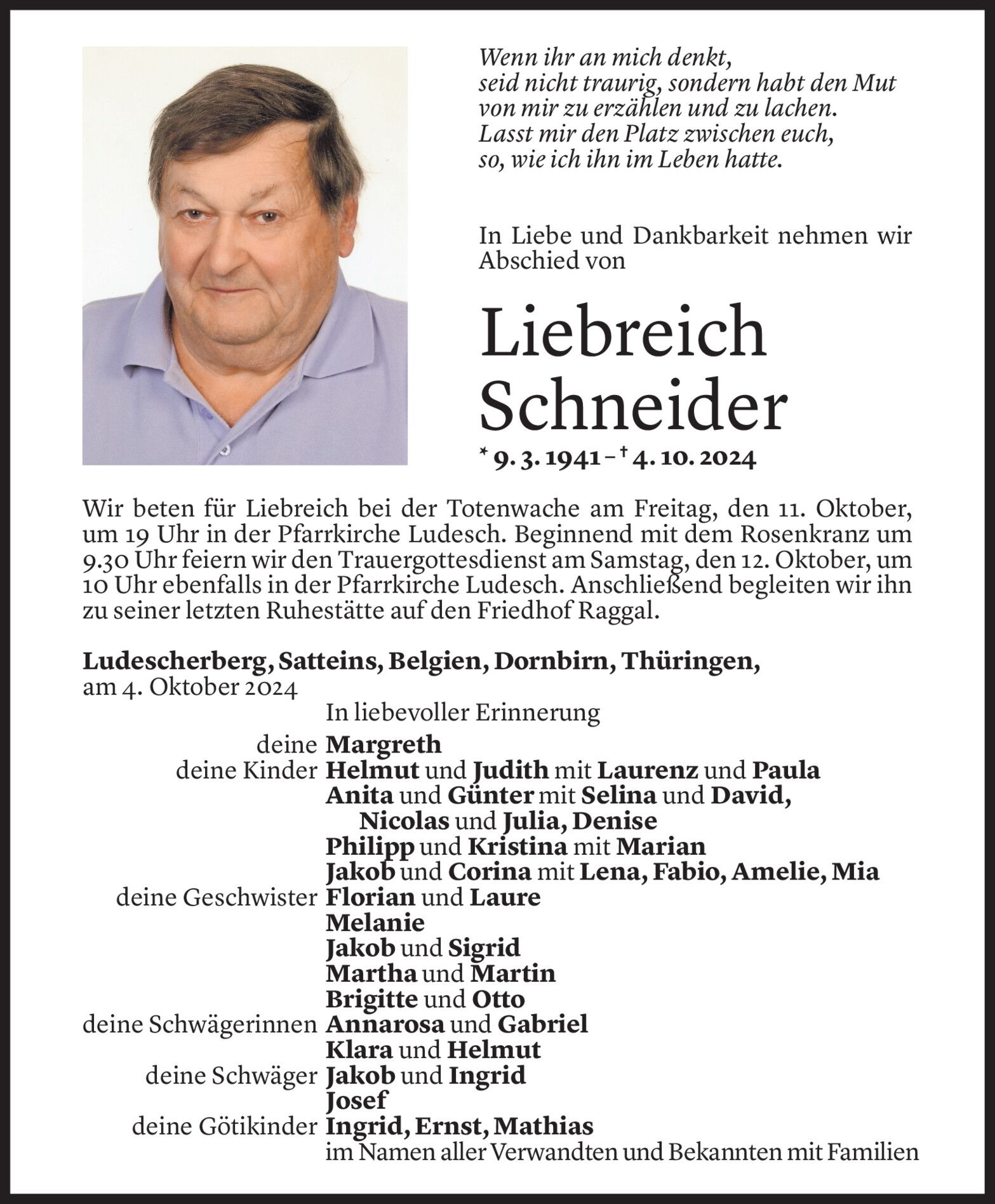 Wenn ihr an mich denkt,
seid nicht traurig, sondern habt den Mut
von mir zu erzählen und zu lachen.
Lasst mir den Platz zwischen euch,
so, wie ich ihn im Leben hatte.

In Liebe und Dankbarkeit nehmen wir Abschied von

Liebreich
Schneider

* 9. 3. 1941 – † 4. 10. 2024

Wir beten für Liebreich bei der Totenwache am Freitag, den 11. Oktober, um 19 Uhr in der Pfarrkirche Ludesch. Beginnend mit dem Rosenkranz um 9.30 Uhr feiern wir den Trauergottesdienst am Samstag, den 12. Oktober, um 10 Uhr ebenfalls in der Pfarrkirche Ludesch. Anschließend begleiten wir ihn zu seiner letzten Ruhestätte auf den Friedhof Raggal.

Ludescherberg, Satteins, Belgien, Dornbirn, Thüringen,
am 4. Oktober 2024

In liebevoller Erinnerung
deine Margreth
deine Kinder Helmut und Judith mit Laurenz und Paula
Anita und Günter mit Selina und David,
Nicolas und Julia, Denise
Philipp und Kristina mit Marian
Jakob und Corina mit Lena, Fabio, Amelie, Mia
deine Geschwister Florian und Laure
Melanie
Jakob und Sigrid
Martha und Martin
Brigitte und Otto
deine Schwägerinnen Annarosa und Gabriel
Klara und Helmut
deine Schwäger Jakob und Ingrid
Josef
deine Götikinder Ingrid, Ernst, Mathias
im Namen aller Verwandten und Bekannten mit Familien